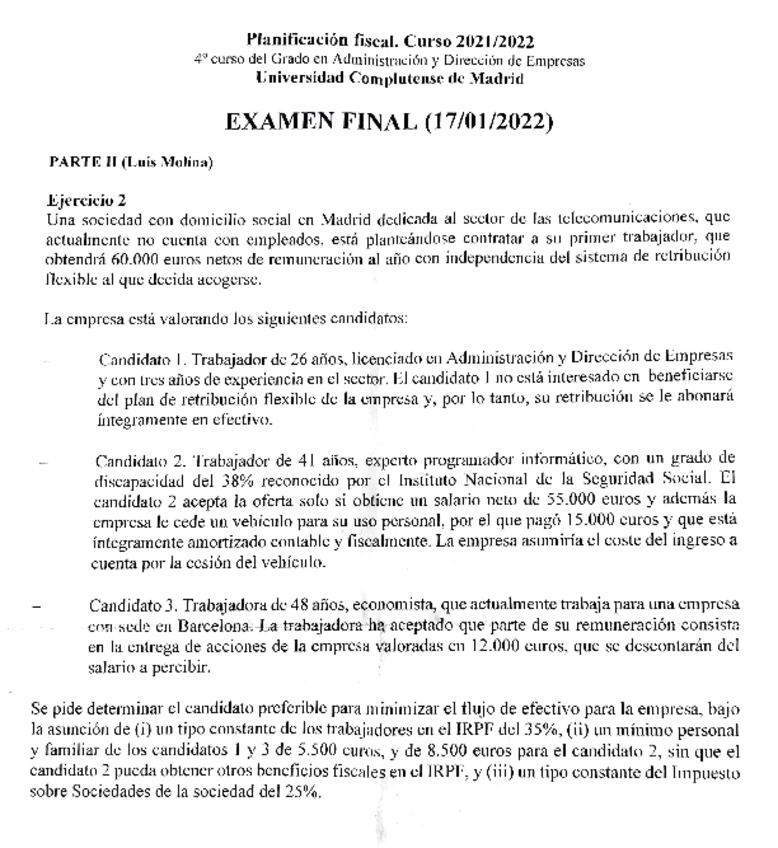 Planificación fiscal. Curso 2021/2022
4º curso del Grado en Administración y Dirección de Empresas
Universidad Complutense de Madrid

EXAMEN FINAL (17/01/2022)

PARTE II (Luis Molina)

Ejercicio 2
Una sociedad con domicilio social en Madrid dedicada al sector de las telecomunicaciones, que actualmente no cuenta con empleados, está planteándose contratar a su primer trabajador, que obtendrá 60.000 euros netos de remuneración al año con independencia del sistema de retribución flexible al que decida acogerse.

La empresa está valorando los siguientes candidatos:

– Candidato 1. Trabajador de 26 años, licenciado en Administración y Dirección de Empresas y con tres años de experiencia en el sector. El candidato 1 no está interesado en beneficiarse del plan de retribución flexible de la empresa y, por lo tanto, su retribución se le abonará íntegramente en efectivo.

– Candidato 2. Trabajador de 41 años, experto programador informático, con un grado de discapacidad del 38% reconocido por el Instituto Nacional de la Seguridad Social. El candidato 2 acepta la oferta solo si obtiene un salario neto de 55.000 euros y además la empresa le cede un vehículo para su uso personal, por el que pagó 15.000 euros y que está íntegramente amortizado contable y fiscalmente. La empresa asumiría el coste del ingreso a cuenta por la cesión del vehículo.

– Candidato 3. Trabajadora de 48 años, economista, que actualmente trabaja para una empresa con sede en Barcelona. La trabajadora ha aceptado que parte de su remuneración consista en la entrega de acciones de la empresa valoradas en 12.000 euros, que se descontarán del salario a percibir.

Se pide determinar el candidato preferible para minimizar el flujo de efectivo para la empresa, bajo la asunción de (i) un tipo constante de los trabajadores en el IRPF del 35%, (ii) un mínimo personal y familiar de los candidatos 1 y 3 de 5.500 euros, y de 8.500 euros para el candidato 2, sin que el candidato 2 pueda obtener otros beneficios fiscales en el IRPF, y (iii) un tipo constante del Impuesto sobre Sociedades de la sociedad del 25%.